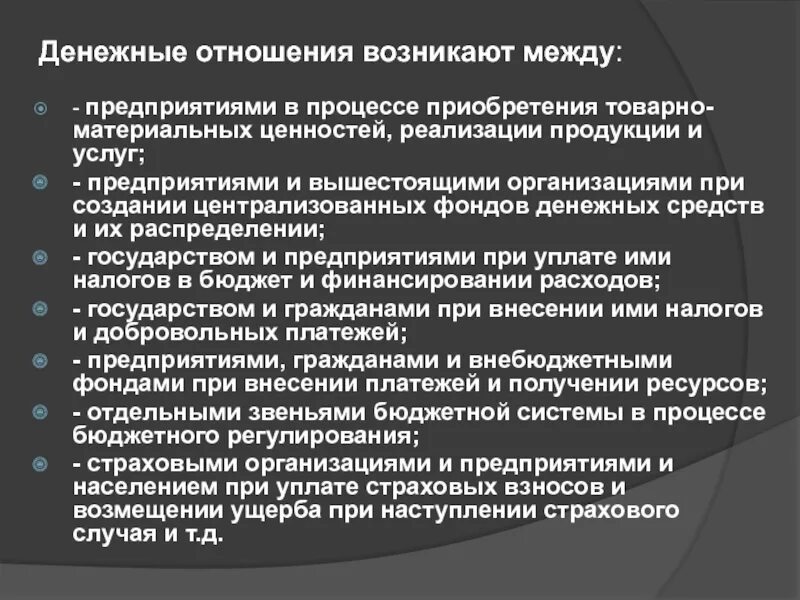 Денежные отношения возникают между:

- предприятиями в процессе приобретения товарно-материальных ценностей, реализации продукции и услуг;
- предприятиями и вышестоящими организациями при создании централизованных фондов денежных средств и их распределении;
- государством и предприятиями при уплате ими налогов в бюджет и финансировании расходов;
- государством и гражданами при внесении ими налогов и добровольных платежей;
- предприятиями, гражданами и внебюджетными фондами при внесении платежей и получении ресурсов;
- отдельными звеньями бюджетной системы в процессе бюджетного регулирования;
- страховыми организациями и предприятиями и населением при уплате страховых взносов и возмещении ущерба при наступлении страхового случая и т.д.